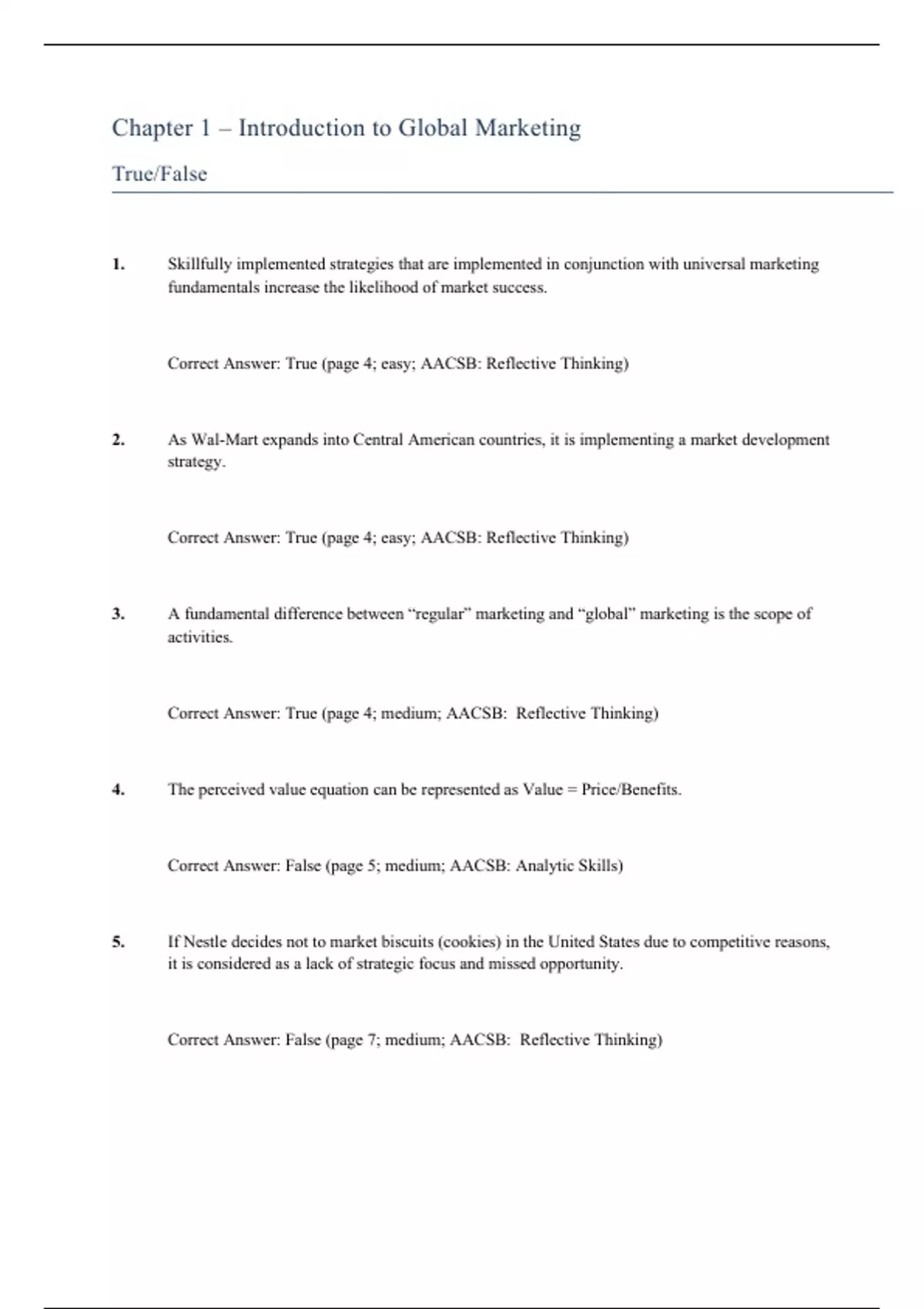 Chapter 1 – Introduction to Global Marketing

True/False

1. Skillfully implemented strategies that are implemented in conjunction with universal marketing fundamentals increase the likelihood of market success.

Correct Answer: True (page 4; easy; AACSB: Reflective Thinking)

2. As Wal-Mart expands into Central American countries, it is implementing a market development strategy.

Correct Answer: True (page 4; easy; AACSB: Reflective Thinking)

3. A fundamental difference between “regular” marketing and “global” marketing is the scope of activities.

Correct Answer: True (page 4; medium; AACSB: Reflective Thinking)

4. The perceived value equation can be represented as Value = Price/Benefits.

Correct Answer: False (page 5; medium; AACSB: Analytic Skills)

5. If Nestle decides not to market biscuits (cookies) in the United States due to competitive reasons, it is considered as a lack of strategic focus and missed opportunity.

Correct Answer: False (page 7; medium; AACSB: Reflective Thinking)